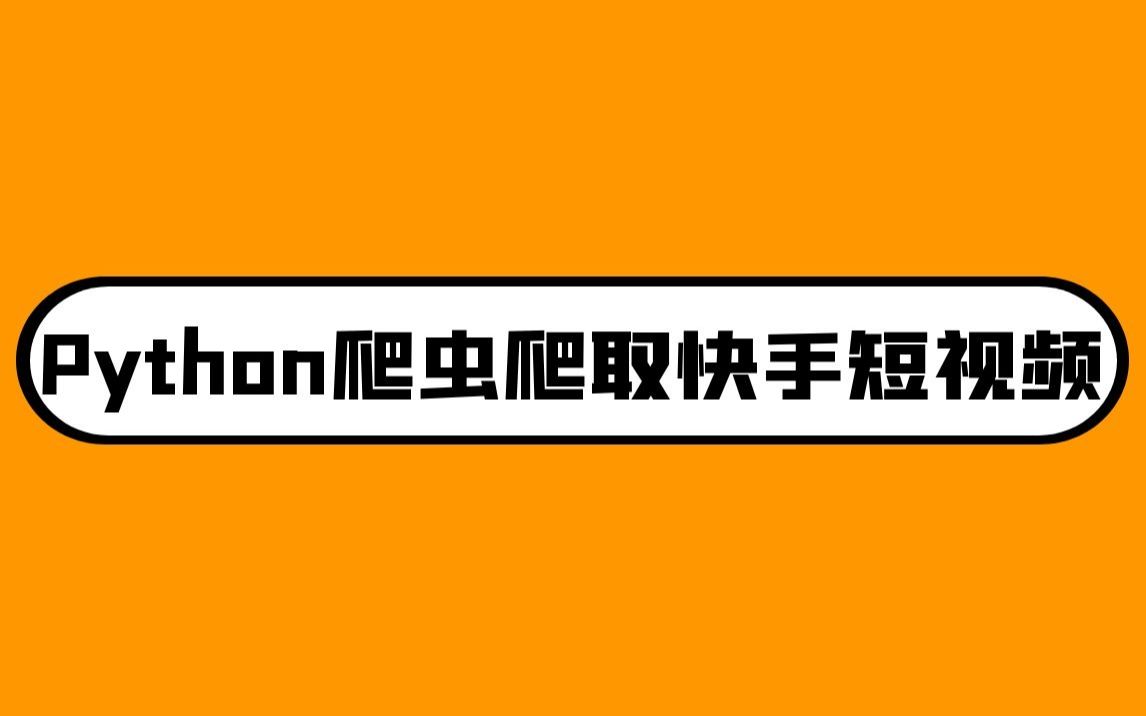 Python爬虫爬取快手短视频